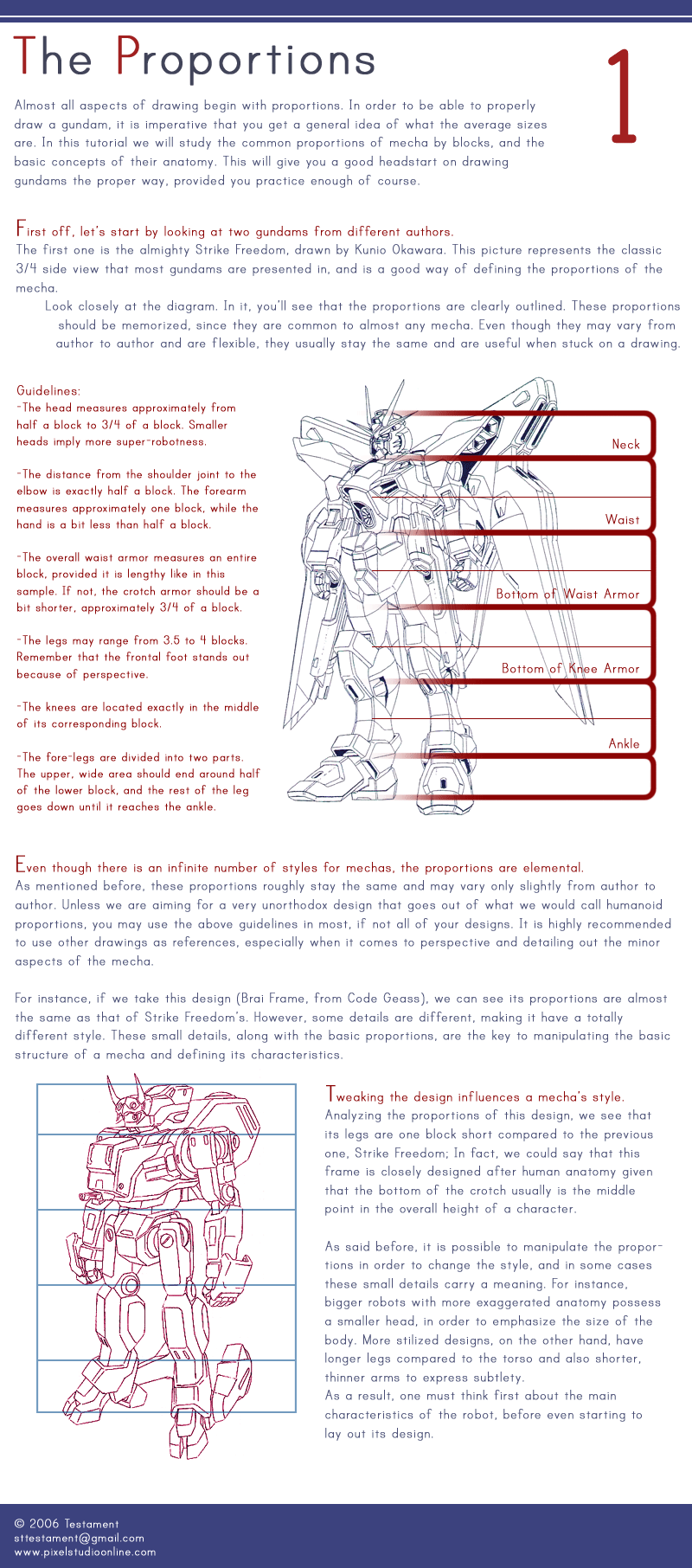 The Proportions

1

Almost all aspects of drawing begin with proportions. In order to be able to properly draw a gundam, it is imperative that you get a general idea of what the average sizes are. In this tutorial we will study the common proportions of mecha by blocks, and the basic concepts of their anatomy. This will give you a good headstart on drawing gundams the proper way, provided you practice enough of course.

First off, let's start by looking at two gundams from different authors.
The first one is the almighty Strike Freedom, drawn by Kunio Okawara. This picture represents the classic 3/4 side view that most gundams are presented in, and is a good way of defining the proportions of the mecha.
Look closely at the diagram. In it, you'll see that the proportions are clearly outlined. These proportions should be memorized, since they are common to almost any mecha. Even though they may vary from author to author and are flexible, they usually stay the same and are useful when stuck on a drawing.

Guidelines:
-The head measures approximately from half a block to 3/4 of a block. Smaller heads imply more super-robotness.

-The distance from the shoulder joint to the elbow is exactly half a block. The forearm measures approximately one block, while the hand is a bit less than half a block.

-The overall waist armor measures an entire block, provided it is lengthy like in this sample. If not, the crotch armor should be a bit shorter, approximately 3/4 of a block.

-The legs may range from 3.5 to 4 blocks. Remember that the frontal foot stands out because of perspective.

-The knees are located exactly in the middle of its corresponding block.

-The fore-legs are divided into two parts. The upper, wide area should end around half of the lower block, and the rest of the leg goes down until it reaches the ankle.

Neck
Waist
Bottom of Waist Armor
Bottom of Knee Armor
Ankle

Even though there is an infinite number of styles for mechas, the proportions are elemental.
As mentioned before, these proportions roughly stay the same and may vary only slightly from author to author. Unless we are aiming for a very unorthodox design that goes out of what we would call humanoid proportions, you may use the above guidelines in most, if not all of your designs. It is highly recommended to use other drawings as references, especially when it comes to perspective and detailing out the minor aspects of the mecha.

For instance, if we take this design (Brai Frame, from Code Geass), we can see its proportions are almost the same as that of Strike Freedom's. However, some details are different, making it have a totally different style. These small details, along with the basic proportions, are the key to manipulating the basic structure of a mecha and defining its characteristics.

Tweaking the design influences a mecha's style.
Analyzing the proportions of this design, we see that its legs are one block short compared to the previous one, Strike Freedom; In fact, we could say that this frame is closely designed after human anatomy given that the bottom of the crotch usually is the middle point in the overall height of a character.

As said before, it is possible to manipulate the proportions in order to change the style, and in some cases these small details carry a meaning. For instance, bigger robots with more exaggerated anatomy possess a smaller head, in order to emphasize the size of the body. More stilized designs, on the other hand, have longer legs compared to the torso and also shorter, thinner arms to express subtlety.
As a result, one must think first about the main characteristics of the robot, before even starting to lay out its design.

© 2006 Testament
sttestament@gmail.com
www.pixelstudioonline.com